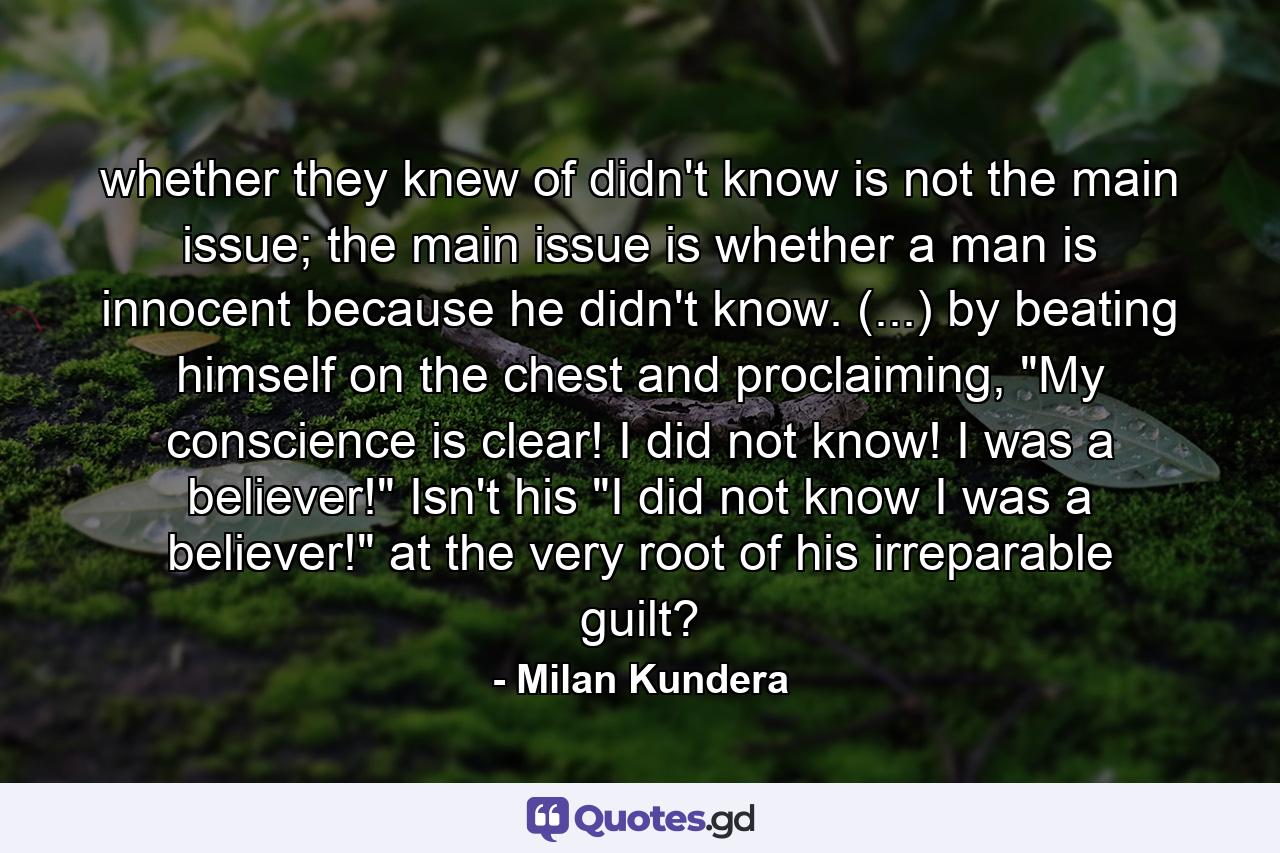 whether they knew of didn't know is not the main issue; the main issue is whether a man is innocent because he didn't know. (...) by beating himself on the chest and proclaiming, "My conscience is clear! I did not know! I was a believer!" Isn't his "I did not know I was a believer!" at the very root of his irreparable guilt?

- Milan Kundera

Quotes.gd